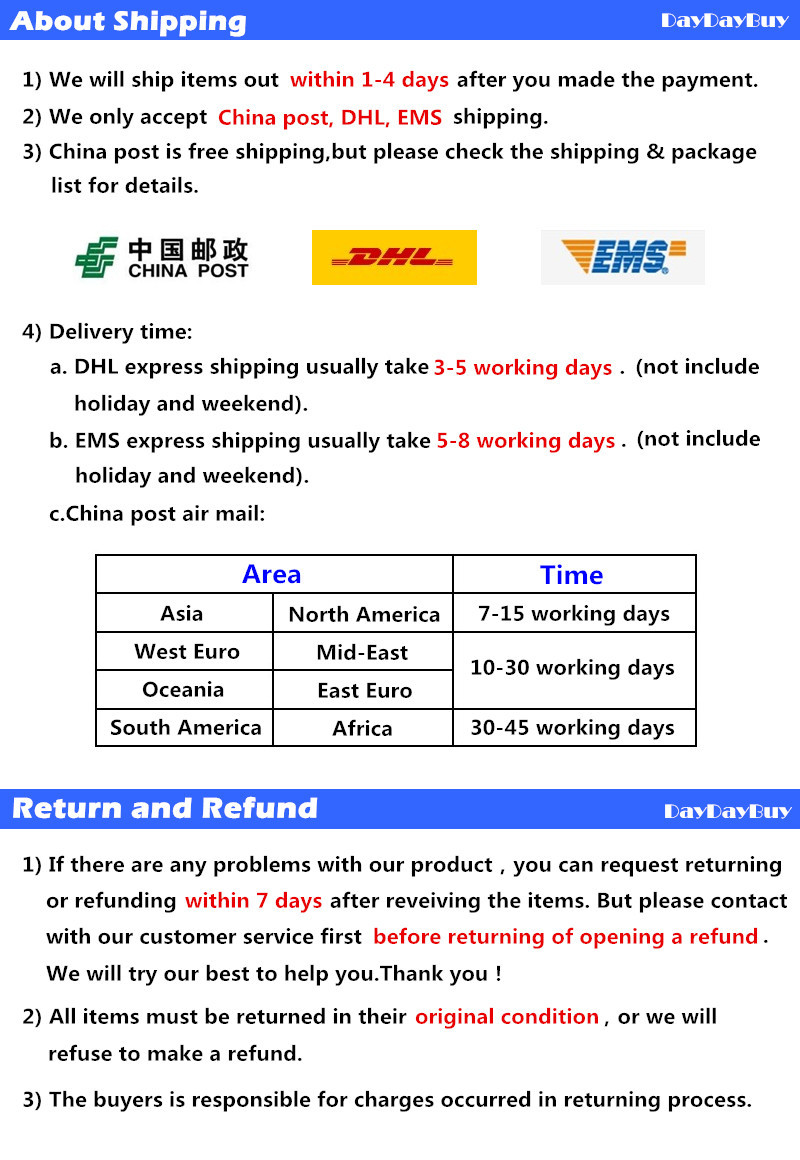 About Shipping
DayDayBuy

1) We will ship items out within 1-4 days after you made the payment.

2) We only accept China post, DHL, EMS shipping.

3) China post is free shipping,but please check the shipping & package list for details.

中国邮政
CHINA POST
DHL
EMS

4) Delivery time:

a. DHL express shipping usually take 3-5 working days . (not include holiday and weekend).

b. EMS express shipping usually take 5-8 working days . (not include holiday and weekend).

c.China post air mail:

| Area | | Time |
|---|---|---|
| Asia | North America | 7-15 working days |
| West Euro | Mid-East | 10-30 working days |
| Oceania | East Euro | |
| South America | Africa | 30-45 working days |

Return and Refund
DayDayBuy

1) If there are any problems with our product , you can request returning or refunding within 7 days after reveiving the items. But please contact with our customer service first before returning of opening a refund . We will try our best to help you.Thank you !

2) All items must be returned in their original condition , or we will refuse to make a refund.

3) The buyers is responsible for charges occurred in returning process.